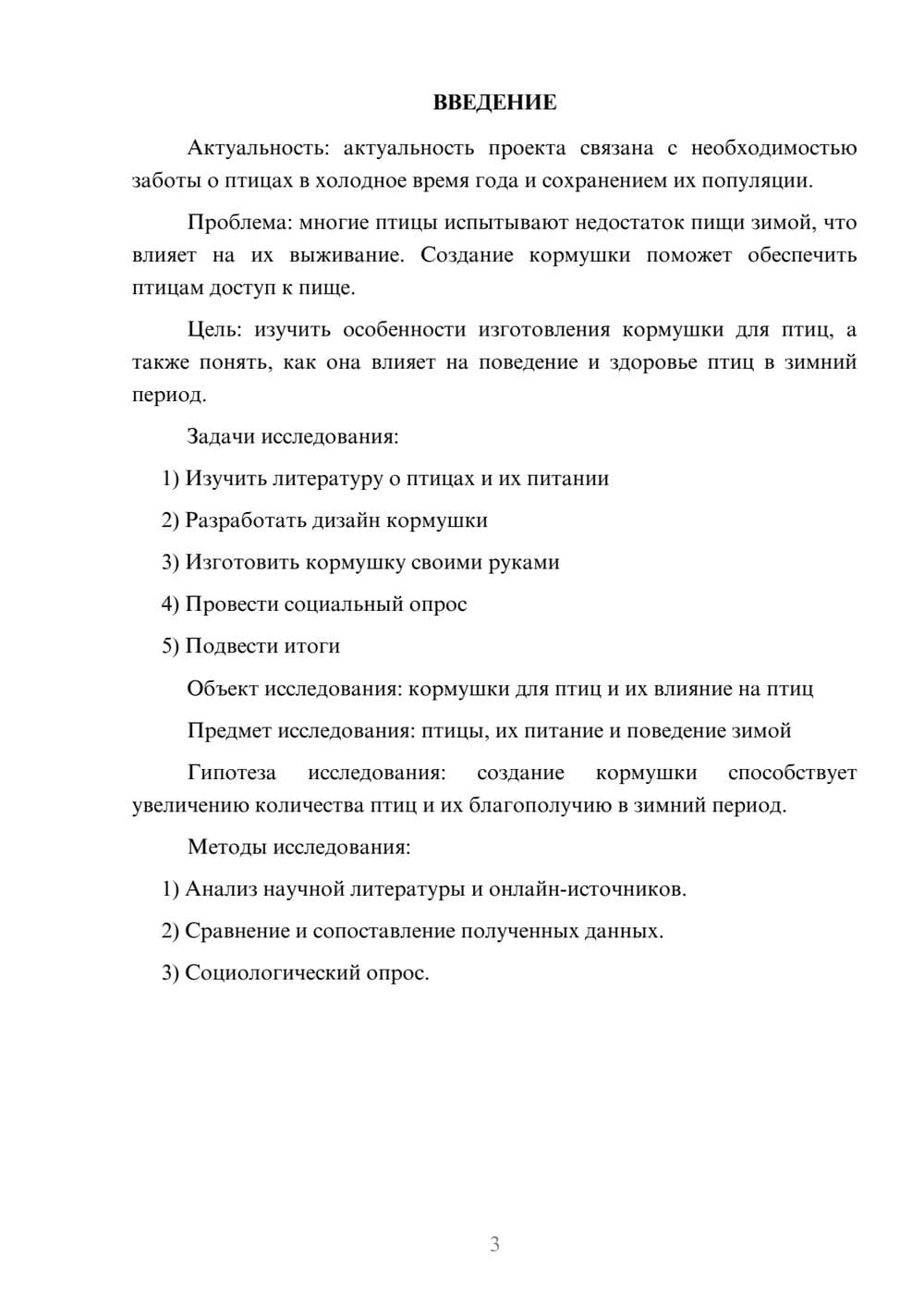 ВВЕДЕНИЕ

Актуальность: актуальность проекта связана с необходимостью заботы о птицах в холодное время года и сохранением их популяции.

Проблема: многие птицы испытывают недостаток пищи зимой, что влияет на их выживание. Создание кормушки поможет обеспечить птицам доступ к пище.

Цель: изучить особенности изготовления кормушки для птиц, а также понять, как она влияет на поведение и здоровье птиц в зимний период.

Задачи исследования:

1) Изучить литературу о птицах и их питании

2) Разработать дизайн кормушки

3) Изготовить кормушку своими руками

4) Провести социальный опрос

5) Подвести итоги

Объект исследования: кормушки для птиц и их влияние на птиц

Предмет исследования: птицы, их питание и поведение зимой

Гипотеза исследования: создание кормушки способствует увеличению количества птиц и их благополучию в зимний период.

Методы исследования:

1) Анализ научной литературы и онлайн-источников.

2) Сравнение и сопоставление полученных данных.

3) Социологический опрос.

3